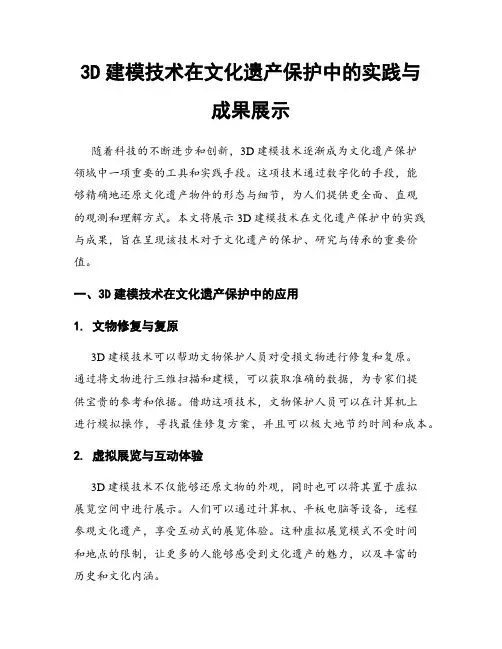 3D 建模技术在文化遗产保护中的实践与成果展示

随着科技的不断进步和创新，3D 建模技术逐渐成为文化遗产保护领域中一项重要的工具和实践手段。这项技术通过数字化的手段，能够精确地还原文化遗产物件的形态与细节，为人们提供更全面、直观的观测和理解方式。本文将展示 3D 建模技术在文化遗产保护中的实践与成果，旨在呈现该技术对于文化遗产的保护、研究与传承的重要价值。

一、3D 建模技术在文化遗产保护中的应用

1. 文物修复与复原

3D 建模技术可以帮助文物保护人员对受损文物进行修复和复原。通过将文物进行三维扫描和建模，可以获取准确的数据，为专家们提供宝贵的参考和依据。借助这项技术，文物保护人员可以在计算机上进行模拟操作，寻找最佳修复方案，并且可以极大地节约时间和成本。

2. 虚拟展览与互动体验

3D 建模技术不仅能够还原文物的外观，同时也可以将其置于虚拟展览空间中进行展示。人们可以通过计算机、平板电脑等设备，远程参观文化遗产，享受互动式的展览体验。这种虚拟展览模式不受时间和地点的限制，让更多的人能够感受到文化遗产的魅力，以及丰富的历史和文化内涵。